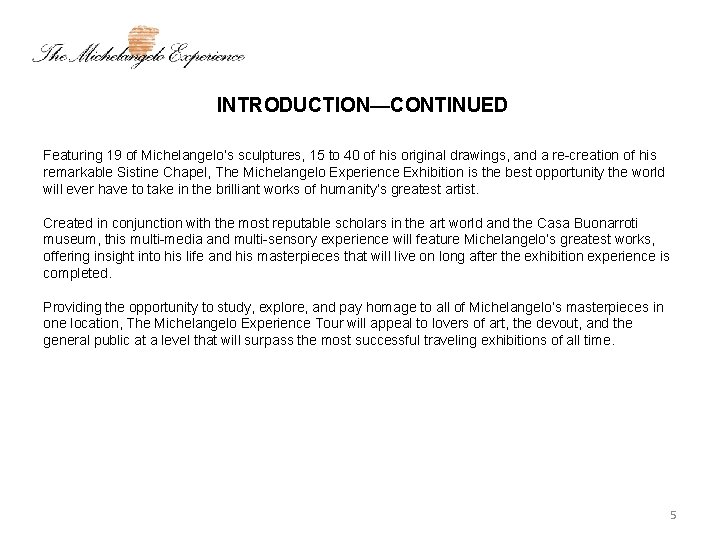 The Michelangelo Experience

INTRODUCTION—CONTINUED

Featuring 19 of Michelangelo's sculptures, 15 to 40 of his original drawings, and a re-creation of his remarkable Sistine Chapel, The Michelangelo Experience Exhibition is the best opportunity the world will ever have to take in the brilliant works of humanity's greatest artist.

Created in conjunction with the most reputable scholars in the art world and the Casa Buonarroti museum, this multi-media and multi-sensory experience will feature Michelangelo's greatest works, offering insight into his life and his masterpieces that will live on long after the exhibition experience is completed.

Providing the opportunity to study, explore, and pay homage to all of Michelangelo's masterpieces in one location, The Michelangelo Experience Tour will appeal to lovers of art, the devout, and the general public at a level that will surpass the most successful traveling exhibitions of all time.

5